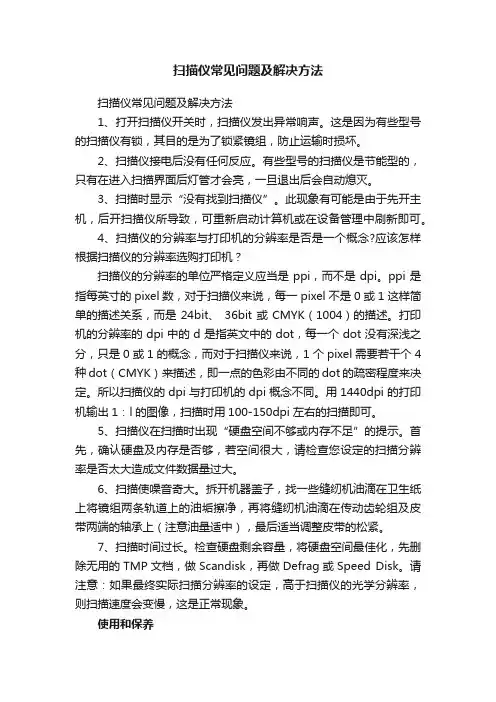 扫描仪常见问题及解决方法

扫描仪常见问题及解决方法

1、打开扫描仪开关时，扫描仪发出异常响声。这是因为有些型号的扫描仪有锁，其目的是为了锁紧镜组，防止运输时损坏。

2、扫描仪接电后没有任何反应。有些型号的扫描仪是节能型的，只有在进入扫描界面后灯管才会亮，一旦退出后会自动熄灭。

3、扫描时显示“没有找到扫描仪”。此现象有可能是由于先开主机，后开扫描仪所导致，可重新启动计算机或在设备管理中刷新即可。

4、扫描仪的分辨率与打印机的分辨率是否是一个概念?应该怎样根据扫描仪的分辨率选购打印机？

扫描仪的分辨率的单位严格定义应当是 ppi，而不是 dpi。ppi 是指每英寸的 pixel 数，对于扫描仪来说，每一 pixel 不是 0 或 1 这样简单的描述关系，而是 24bit、 36bit 或 CMYK（1004）的描述。打印机的分辨率的 dpi 中的 d 是指英文中的 dot，每一个 dot 没有深浅之分，只是 0 或 1 的概念，而对于扫描仪来说，1 个 pixel 需要若干个 4 种 dot（CMYK）来描述，即一点的色彩由不同的 dot 的疏密程度来决定。所以扫描仪的 dpi 与打印机的 dpi 概念不同。用 1440dpi 的打印机输出 1：l 的图像，扫描时用 100-150dpi 左右的扫描即可。

5、扫描仪在扫描时出现“硬盘空间不够或内存不足”的提示。首先，确认硬盘及内存是否够，若空间很大，请检查您设定的扫描分辨率是否太大造成文件数据量过大。

6、扫描使噪音奇大。拆开机器盖子，找一些缝纫机油滴在卫生纸上将镜组两条轨道上的油垢擦净，再将缝纫机油滴在传动齿轮组及皮带两端的轴承上（注意油量适中），最后适当调整皮带的松紧。

7、扫描时间过长。检查硬盘剩余容量，将硬盘空间最佳化，先删除无用的 TMP 文档，做 Scandisk，再做 Defrag 或 Speed Disk。请注意：如果最终实际扫描分辨率的设定，高于扫描仪的光学分辨率，则扫描速度会变慢，这是正常现象。

使用和保养